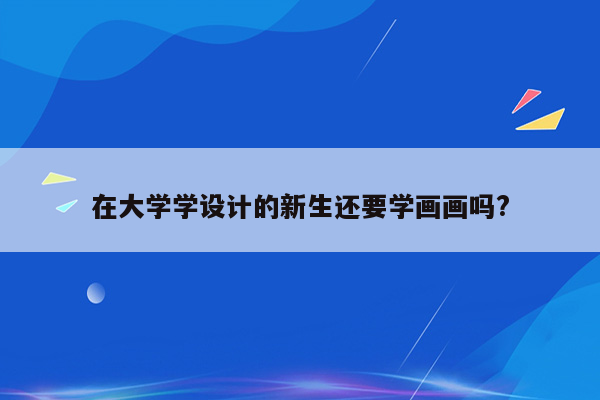 在大学学设计的新生还要学画画吗?